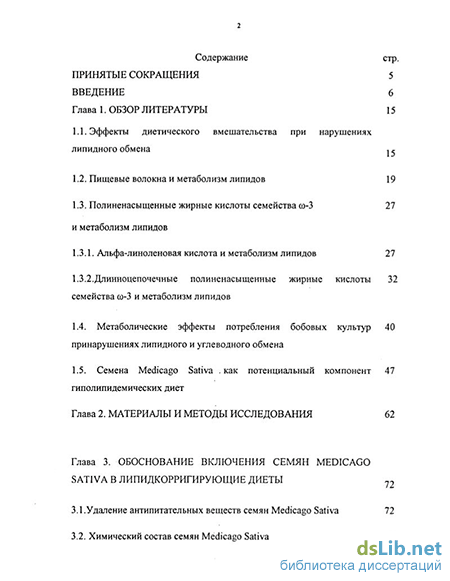 2

Содержание стр.

ПРИНЯТЫЕ СОКРАЩЕНИЯ 5

ВВЕДЕНИЕ 6

Глава 1. ОБЗОР ЛИТЕРАТУРЫ 15

1.1. Эффекты диетического вмешательства при нарушениях липидного обмена 15

1.2. Пищевые волокна и метаболизм липидов 19

1.3. Полиненасыщенные жирные кислоты семейства ω-3 и метаболизм липидов 27

1.3.1. Альфа-линоленовая кислота и метаболизм липидов 27

1.3.2.Длинноцепочечные полиненасыщенные жирные кислоты семейства ω-3 и метаболизм липидов 32

1.4. Метаболические эффекты потребления бобовых культур принарушениях липидного и углеводного обмена 40

1.5. Семена Medicago Sativa как потенциальный компонент гиполипидемических диет 47

Глава 2. МАТЕРИАЛЫ И МЕТОДЫ ИССЛЕДОВАНИЯ 62

Глава 3. ОБОСНОВАНИЕ ВКЛЮЧЕНИЯ СЕМЯН MEDICAGO SATIVA В ЛИПИДКОРРИГИРУЮЩИЕ ДИЕТЫ 72

3.1.Удаление антипитательных веществ семян Medicago Sativa 72

3.2. Химический состав семян Medicago Sativa

dsLib.net
библиотека диссертаций